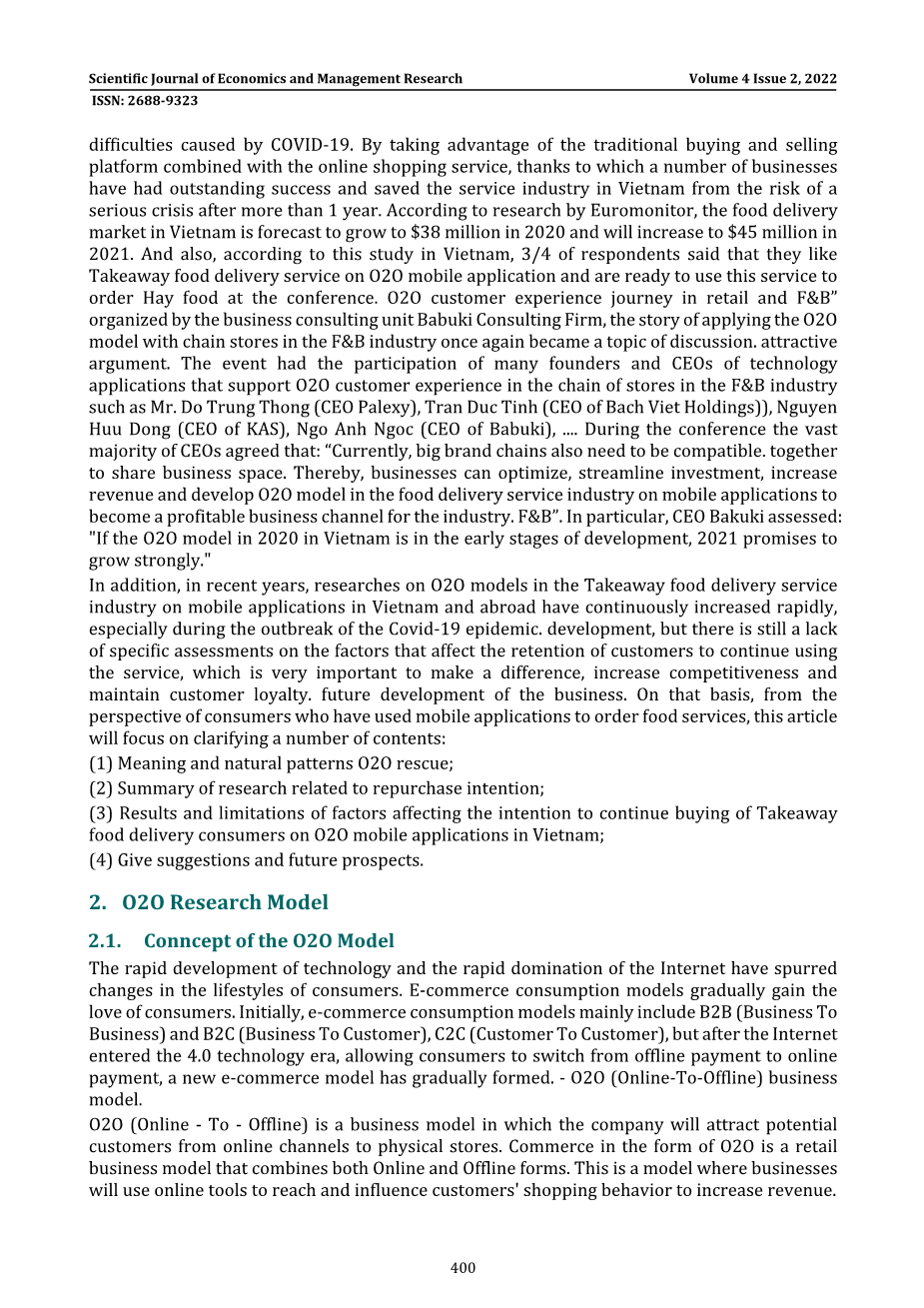 Scientific Journal of Economics and Management Research Volume 4 Issue 2, 2022
ISSN: 2688-9323

difficulties caused by COVID-19. By taking advantage of the traditional buying and selling platform combined with the online shopping service, thanks to which a number of businesses have had outstanding success and saved the service industry in Vietnam from the risk of a serious crisis after more than 1 year. According to research by Euromonitor, the food delivery market in Vietnam is forecast to grow to $38 million in 2020 and will increase to $45 million in 2021. And also, according to this study in Vietnam, 3/4 of respondents said that they like Takeaway food delivery service on O2O mobile application and are ready to use this service to order Hay food at the conference. O2O customer experience journey in retail and F&B" organized by the business consulting unit Babuki Consulting Firm, the story of applying the O2O model with chain stores in the F&B industry once again became a topic of discussion. attractive argument. The event had the participation of many founders and CEOs of technology applications that support O2O customer experience in the chain of stores in the F&B industry such as Mr. Do Trung Thong (CEO Palexy), Tran Duc Tinh (CEO of Bach Viet Holdings)), Nguyen Huu Dong (CEO of KAS), Ngo Anh Ngoc (CEO of Babuki), .... During the conference the vast majority of CEOs agreed that: "Currently, big brand chains also need to be compatible. together to share business space. Thereby, businesses can optimize, streamline investment, increase revenue and develop O2O model in the food delivery service industry on mobile applications to become a profitable business channel for the industry. F&B". In particular, CEO Bakuki assessed: "If the O2O model in 2020 in Vietnam is in the early stages of development, 2021 promises to grow strongly."

In addition, in recent years, researches on O2O models in the Takeaway food delivery service industry on mobile applications in Vietnam and abroad have continuously increased rapidly, especially during the outbreak of the Covid-19 epidemic. development, but there is still a lack of specific assessments on the factors that affect the retention of customers to continue using the service, which is very important to make a difference, increase competitiveness and maintain customer loyalty. future development of the business. On that basis, from the perspective of consumers who have used mobile applications to order food services, this article will focus on clarifying a number of contents:

(1) Meaning and natural patterns O2O rescue;

(2) Summary of research related to repurchase intention;

(3) Results and limitations of factors affecting the intention to continue buying of Takeaway food delivery consumers on O2O mobile applications in Vietnam;

(4) Give suggestions and future prospects.

2. O2O Research Model

2.1. Conncept of the O2O Model

The rapid development of technology and the rapid domination of the Internet have spurred changes in the lifestyles of consumers. E-commerce consumption models gradually gain the love of consumers. Initially, e-commerce consumption models mainly include B2B (Business To Business) and B2C (Business To Customer), C2C (Customer To Customer), but after the Internet entered the 4.0 technology era, allowing consumers to switch from offline payment to online payment, a new e-commerce model has gradually formed. - O2O (Online-To-Offline) business model.

O2O (Online - To - Offline) is a business model in which the company will attract potential customers from online channels to physical stores. Commerce in the form of O2O is a retail business model that combines both Online and Offline forms. This is a model where businesses will use online tools to reach and influence customers' shopping behavior to increase revenue.

400